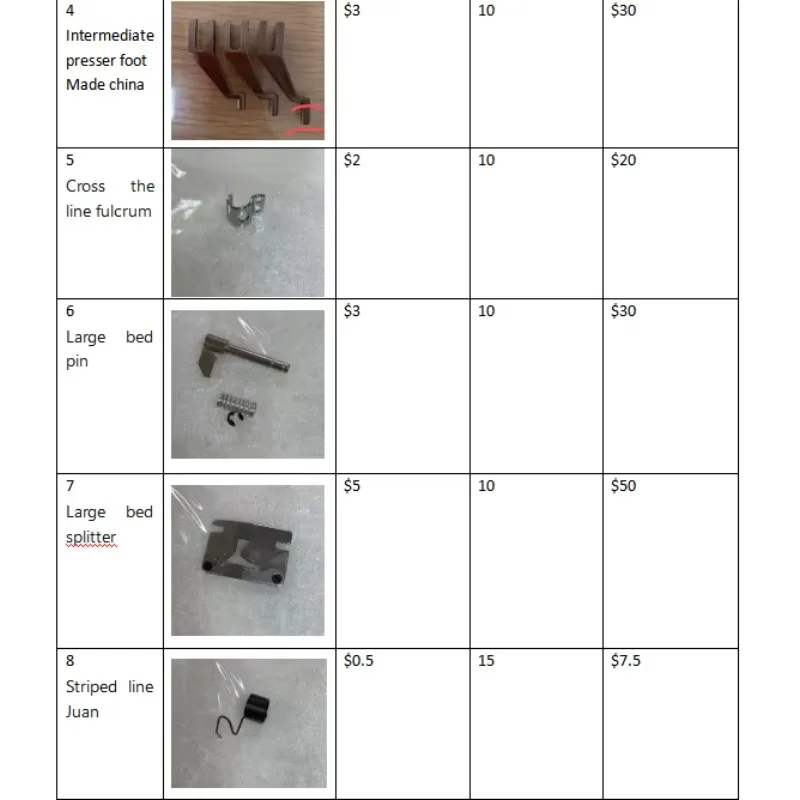 | | | | | |
|---|---|---|---|---|
| 4 Intermediate presser foot Made china | | \$3 | 10 | \$30 |
| 5 Cross the line fulcrum | | \$2 | 10 | \$20 |
| 6 Large bed pin | | \$3 | 10 | \$30 |
| 7 Large bed splitter | | \$5 | 10 | \$50 |
| 8 Striped line Juan | | \$0.5 | 15 | \$7.5 |